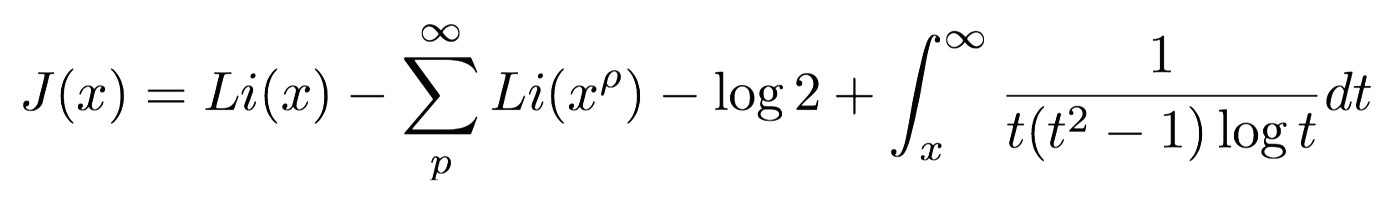 $J(x) = Li(x) - \sum_{p}^{\infty} Li(x^{\rho}) - \log 2 + \int_{x}^{\infty} \frac{1}{t(t^2-1)\log t} dt$